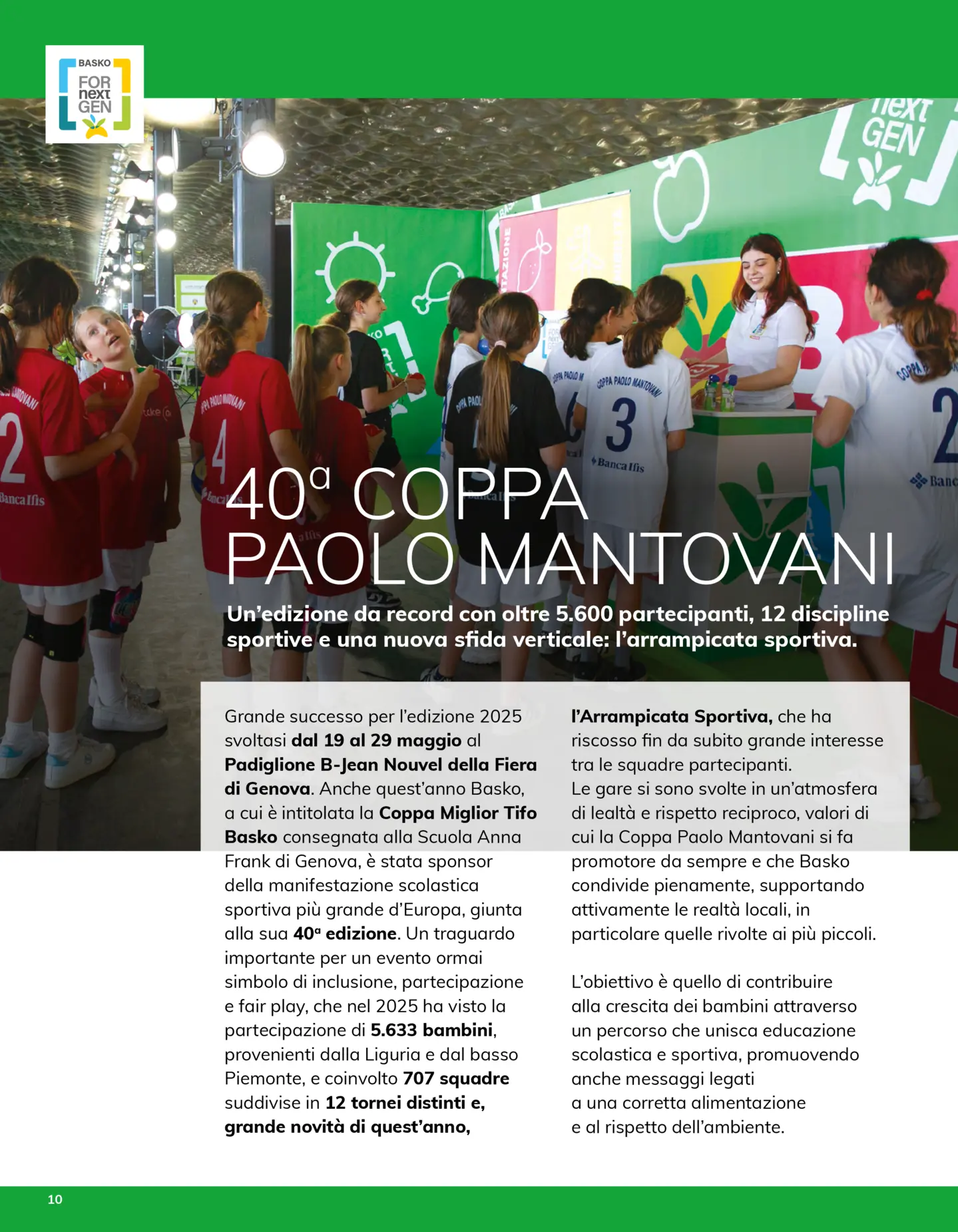 BASKO
FOR
next
GEN

40ª COPPA PAOLO MANTOVANI

Un'edizione da record con oltre 5.600 partecipanti, 12 discipline sportive e una nuova sfida verticale: l'arrampicata sportiva.

Grande successo per l'edizione 2025 svoltasi dal 19 al 29 maggio al Padiglione B-Jean Nouvel della Fiera di Genova. Anche quest'anno Basko, a cui è intitolata la Coppa Miglior Tifo Basko consegnata alla Scuola Anna Frank di Genova, è stata sponsor della manifestazione scolastica sportiva più grande d'Europa, giunta alla sua 40ª edizione. Un traguardo importante per un evento ormai simbolo di inclusione, partecipazione e fair play, che nel 2025 ha visto la partecipazione di 5.633 bambini, provenienti dalla Liguria e dal basso Piemonte, e coinvolto 707 squadre suddivise in 12 tornei distinti e, grande novità di quest'anno, l'Arrampicata Sportiva, che ha riscosso fin da subito grande interesse tra le squadre partecipanti.
Le gare si sono svolte in un'atmosfera di lealtà e rispetto reciproco, valori di cui la Coppa Paolo Mantovani si fa promotore da sempre e che Basko condivide pienamente, supportando attivamente le realtà locali, in particolare quelle rivolte ai più piccoli.

L'obiettivo è quello di contribuire alla crescita dei bambini attraverso un percorso che unisca educazione scolastica e sportiva, promuovendo anche messaggi legati a una corretta alimentazione e al rispetto dell'ambiente.

10